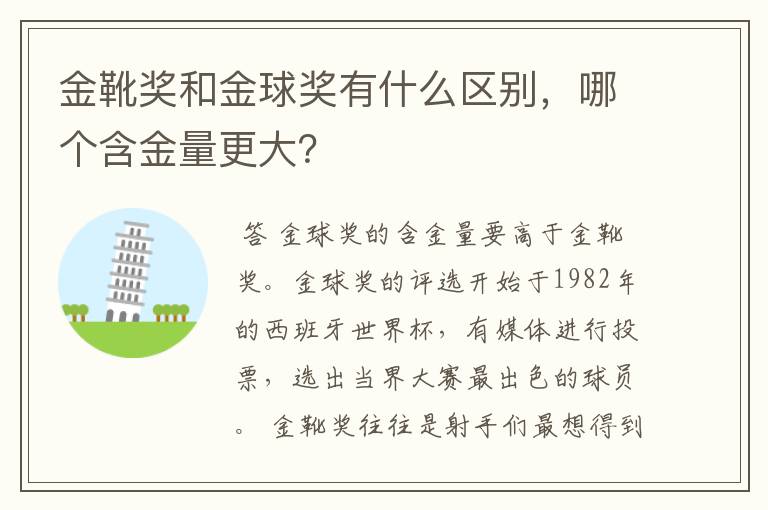 金靴奖和金球奖有什么区别，哪个含金量更大?

答 金球奖的含金量要高于金靴奖。金球奖的评选开始于1982年的西班牙世界杯，有媒体进行投票，选出当界大赛最出色的球员。 金靴奖往往是射手们最想得到